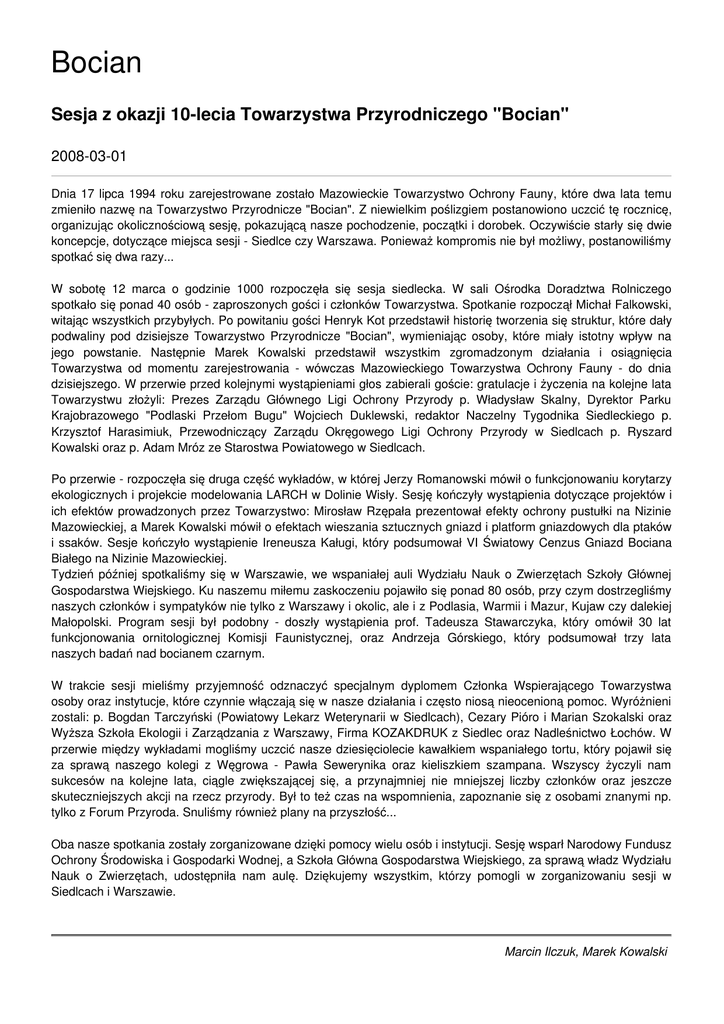 Bocian

Sesja z okazji 10-lecia Towarzystwa Przyrodniczego "Bocian"

2008-03-01

Dnia 17 lipca 1994 roku zarejestrowane zostało Mazowieckie Towarzystwo Ochrony Fauny, które dwa lata temu zmieniło nazwę na Towarzystwo Przyrodnicze "Bocian". Z niewielkim poślizgiem postanowiono uczcić tę rocznicę, organizując okolicznościową sesję, pokazującą nasze pochodzenie, początki i dorobek. Oczywiście starły się dwie koncepcje, dotyczące miejsca sesji - Siedlce czy Warszawa. Ponieważ kompromis nie był możliwy, postanowiliśmy spotkać się dwa razy...

W sobotę 12 marca o godzinie 1000 rozpoczęła się sesja siedlecka. W sali Ośrodka Doradztwa Rolniczego spotkało się ponad 40 osób - zaproszonych gości i członków Towarzystwa. Spotkanie rozpoczął Michał Falkowski, witając wszystkich przybyłych. Po powitaniu gości Henryk Kot przedstawił historię tworzenia się struktur, które dały podwaliny pod dzisiejsze Towarzystwo Przyrodnicze "Bocian", wymieniając osoby, które miały istotny wpływ na jego powstanie. Następnie Marek Kowalski przedstawił wszystkim zgromadzonym działania i osiągnięcia Towarzystwa od momentu zarejestrowania - wówczas Mazowieckiego Towarzystwa Ochrony Fauny - do dnia dzisiejszego. W przerwie przed kolejnymi wystąpieniami głos zabierali goście: gratulacje i życzenia na kolejne lata Towarzystwu złożyli: Prezes Zarządu Głównego Ligi Ochrony Przyrody p. Władysław Skalny, Dyrektor Parku Krajobrazowego "Podlaski Przełom Bugu" Wojciech Duklewski, redaktor Naczelny Tygodnika Siedleckiego p. Krzysztof Harasimiuk, Przewodniczący Zarządu Okręgowego Ligi Ochrony Przyrody w Siedlcach p. Ryszard Kowalski oraz p. Adam Mróz ze Starostwa Powiatowego w Siedlcach.

Po przerwie - rozpoczęła się druga część wykładów, w której Jerzy Romanowski mówił o funkcjonowaniu korytarzy ekologicznych i projekcie modelowania LARCH w Dolinie Wisły. Sesję kończyły wystąpienia dotyczące projektów i ich efektów prowadzonych przez Towarzystwo: Mirosław Rzępała prezentował efekty ochrony pustułki na Nizinie Mazowieckiej, a Marek Kowalski mówił o efektach wieszania sztucznych gniazd i platform gniazdowych dla ptaków i ssaków. Sesje kończyło wystąpienie Ireneusza Kaługi, który podsumował VI Światowy Cenzus Gniazd Bociana Białego na Nizinie Mazowieckiej.
Tydzień później spotkaliśmy się w Warszawie, we wspaniałej auli Wydziału Nauk o Zwierzętach Szkoły Głównej Gospodarstwa Wiejskiego. Ku naszemu miłemu zaskoczeniu pojawiło się ponad 80 osób, przy czym dostrzegliśmy naszych członków i sympatyków nie tylko z Warszawy i okolic, ale i z Podlasia, Warmii i Mazur, Kujaw czy dalekiej Małopolski. Program sesji był podobny - doszły wystąpienia prof. Tadeusza Stawarczyka, który omówił 30 lat funkcjonowania ornitologicznej Komisji Faunistycznej, oraz Andrzeja Górskiego, który podsumował trzy lata naszych badań nad bocianem czarnym.

W trakcie sesji mieliśmy przyjemność odznaczyć specjalnym dyplomem Członka Wspierającego Towarzystwa osoby oraz instytucje, które czynnie włączają się w nasze działania i często niosą nieocenioną pomoc. Wyróżnieni zostali: p. Bogdan Tarczyński (Powiatowy Lekarz Weterynarii w Siedlcach), Cezary Pióro i Marian Szokalski oraz Wyższa Szkoła Ekologii i Zarządzania z Warszawy, Firma KOZAKDRUK z Siedlec oraz Nadleśnictwo Łochów. W przerwie między wykładami mogliśmy uczcić nasze dziesięciolecie kawałkiem wspaniałego tortu, który pojawił się za sprawą naszego kolegi z Węgrowa - Pawła Sewerynika oraz kieliszkiem szampana. Wszyscy życzyli nam sukcesów na kolejne lata, ciągle zwiększającej się, a przynajmniej nie mniejszej liczby członków oraz jeszcze skuteczniejszych akcji na rzecz przyrody. Był to też czas na wspomnienia, zapoznanie się z osobami znanymi np. tylko z Forum Przyroda. Snuliśmy również plany na przyszłość...

Oba nasze spotkania zostały zorganizowane dzięki pomocy wielu osób i instytucji. Sesję wsparł Narodowy Fundusz Ochrony Środowiska i Gospodarki Wodnej, a Szkoła Główna Gospodarstwa Wiejskiego, za sprawą władz Wydziału Nauk o Zwierzętach, udostępniła nam aulę. Dziękujemy wszystkim, którzy pomogli w zorganizowaniu sesji w Siedlcach i Warszawie.

Marcin Ilczuk, Marek Kowalski